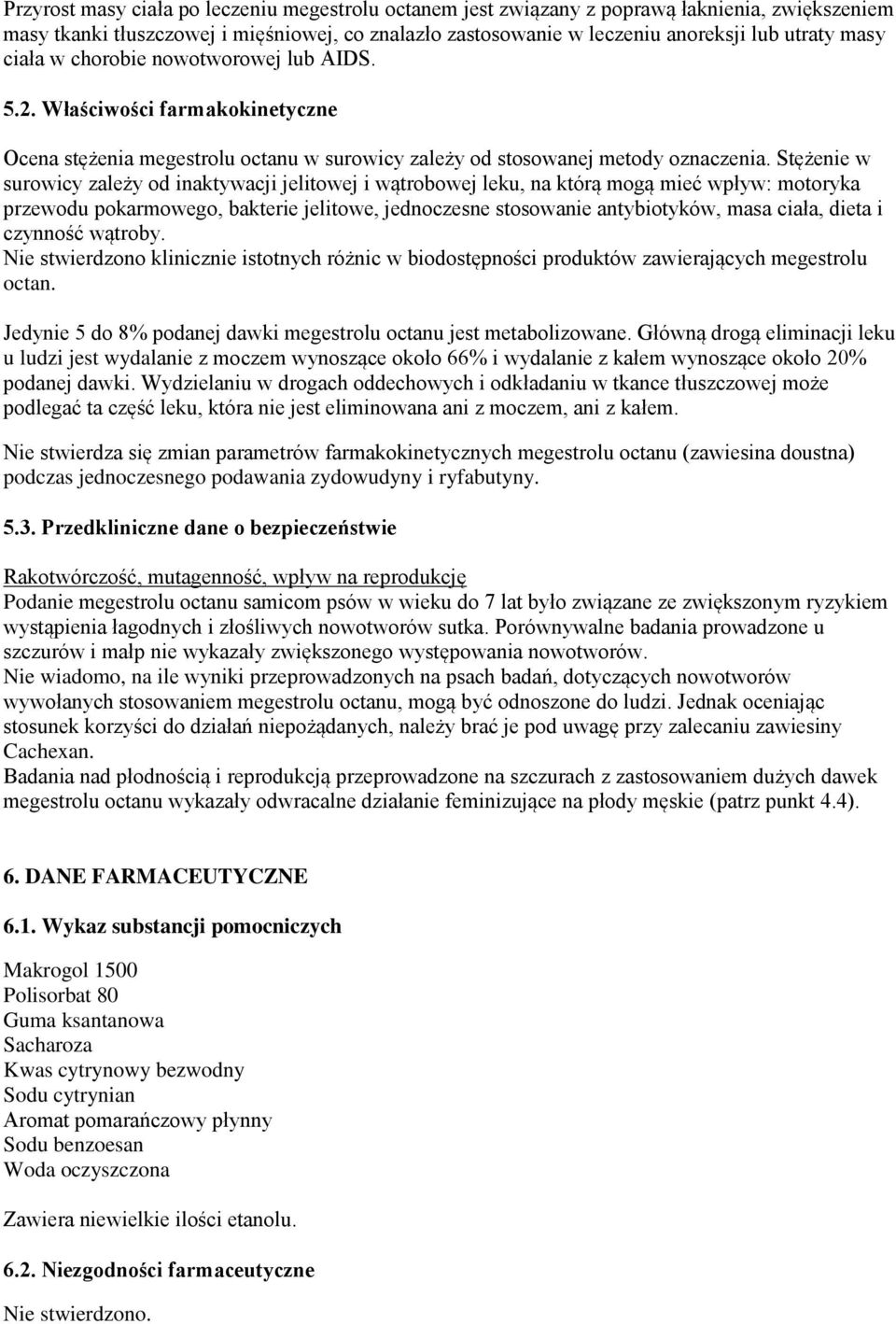 Przyrost masy ciała po leczeniu megestrolu octanem jest związany z poprawą łaknienia, zwiększeniem masy tkanki tłuszczowej i mięśniowej, co znalazło zastosowanie w leczeniu anoreksji lub utraty masy ciała w chorobie nowotworowej lub AIDS.

5.2. Właściwości farmakokinetyczne

Ocena stężenia megestrolu octanu w surowicy zależy od stosowanej metody oznaczenia. Stężenie w surowicy zależy od inaktywacji jelitowej i wątrobowej leku, na którą mogą mieć wpływ: motoryka przewodu pokarmowego, bakterie jelitowe, jednoczesne stosowanie antybiotyków, masa ciała, dieta i czynność wątroby.
Nie stwierdzono klinicznie istotnych różnic w biodostępności produktów zawierających megestrolu octan.

Jedynie 5 do 8% podanej dawki megestrolu octanu jest metabolizowane. Główną drogą eliminacji leku u ludzi jest wydalanie z moczem wynoszące około 66% i wydalanie z kałem wynoszące około 20% podanej dawki. Wydzielaniu w drogach oddechowych i odkładaniu w tkance tłuszczowej może podlegać ta część leku, która nie jest eliminowana ani z moczem, ani z kałem.

Nie stwierdza się zmian parametrów farmakokinetycznych megestrolu octanu (zawiesina doustna) podczas jednoczesnego podawania zydowudyny i ryfabutyny.

5.3. Przedkliniczne dane o bezpieczeństwie

Rakotwórczość, mutagenność, wpływ na reprodukcję
Podanie megestrolu octanu samicom psów w wieku do 7 lat było związane ze zwiększonym ryzykiem wystąpienia łagodnych i złośliwych nowotworów sutka. Porównywalne badania prowadzone u szczurów i małp nie wykazały zwiększonego występowania nowotworów.
Nie wiadomo, na ile wyniki przeprowadzonych na psach badań, dotyczących nowotworów wywołanych stosowaniem megestrolu octanu, mogą być odnoszone do ludzi. Jednak oceniając stosunek korzyści do działań niepożądanych, należy brać je pod uwagę przy zalecaniu zawiesiny Cachexan.
Badania nad płodnością i reprodukcją przeprowadzone na szczurach z zastosowaniem dużych dawek megestrolu octanu wykazały odwracalne działanie feminizujące na płody męskie (patrz punkt 4.4).

6. DANE FARMACEUTYCZNE

6.1. Wykaz substancji pomocniczych

Makrogol 1500
Polisorbat 80
Guma ksantanowa
Sacharoza
Kwas cytrynowy bezwodny
Sodu cytrynian
Aromat pomarańczowy płynny
Sodu benzoesan
Woda oczyszczona

Zawiera niewielkie ilości etanolu.

6.2. Niezgodności farmaceutyczne

Nie stwierdzono.